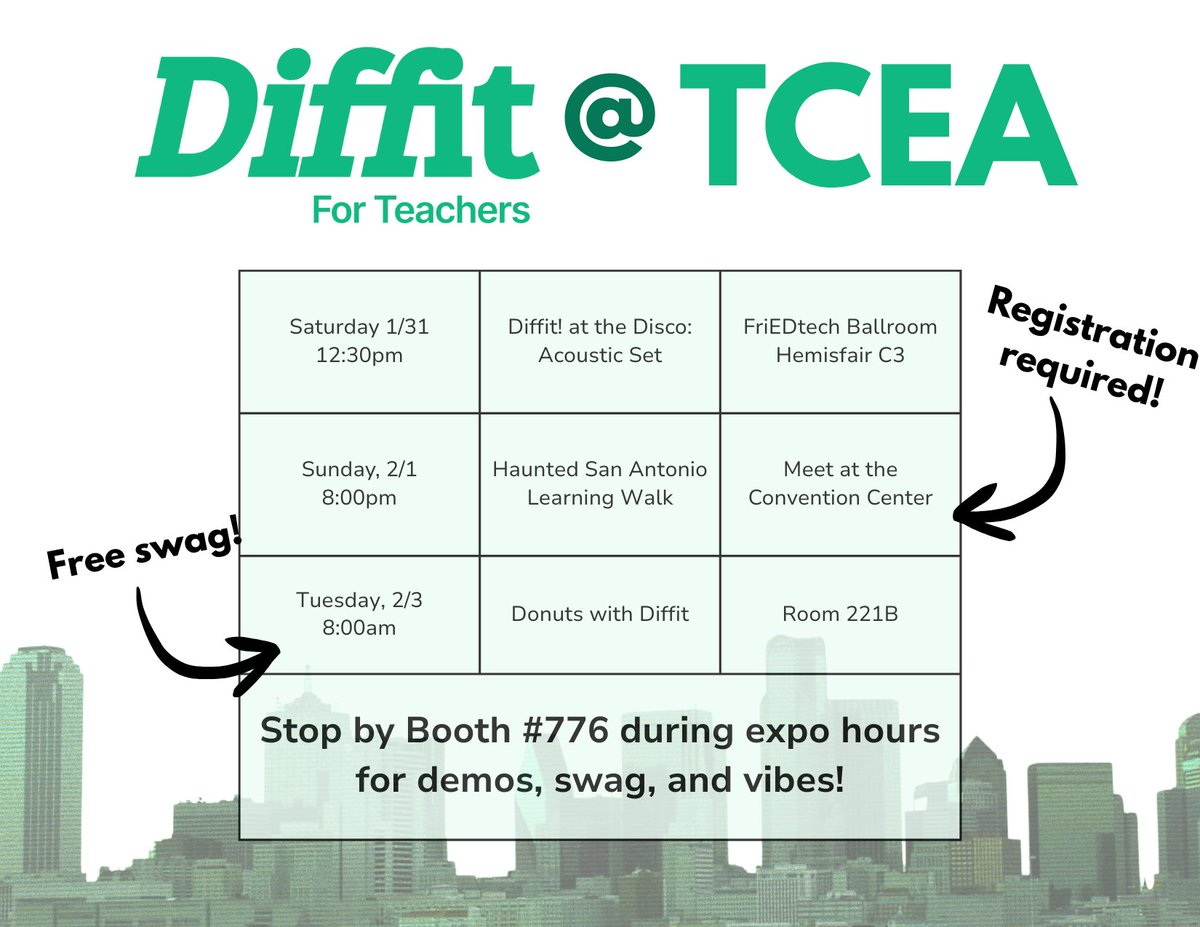 Diffit @ TCEA
For Teachers

| Saturday 1/31 12:30pm | Diffit! at the Disco: Acoustic Set | FriEDtech Ballroom Hemisfair C3 |
|---|---|---|
| Sunday, 2/1 8:00pm | Haunted San Antonio Learning Walk | Meet at the Convention Center |
| Tuesday, 2/3 8:00am | Donuts with Diffit | Room 221B |
| Stop by Booth #776 during expo hours for demos, swag, and vibes! | | |

Registration required!

Free swag!